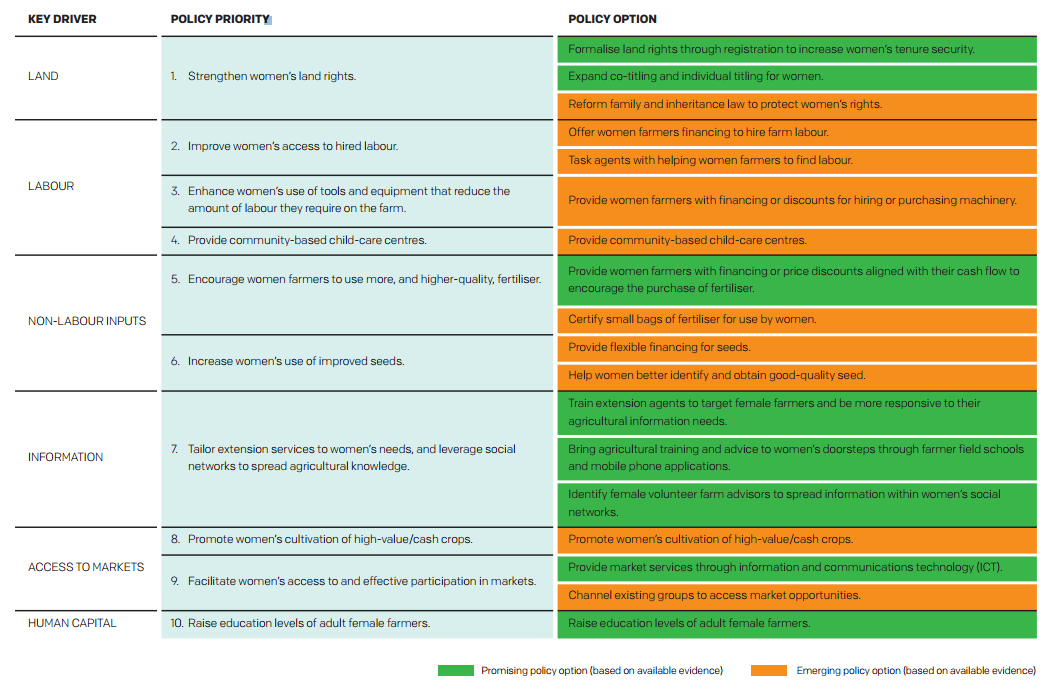 | KEY DRIVER | POLICY PRIORITY | POLICY OPTION |
|---|---|---|
| LAND | 1. Strengthen women's land rights. | Formalise land rights through registration to increase women's tenure security. |
| | | Expand co-titling and individual titling for women. |
| | | Reform family and inheritance law to protect women's rights. |
| LABOUR | 2. Improve women's access to hired labour. | Offer women farmers financing to hire farm labour. |
| | | Task agents with helping women farmers to find labour. |
| | 3. Enhance women's use of tools and equipment that reduce the amount of labour they require on the farm. | Provide women farmers with financing or discounts for hiring or purchasing machinery. |
| | 4. Provide community-based child-care centres. | Provide community-based child-care centres. |
| NON-LABOUR INPUTS | 5. Encourage women farmers to use more, and higher-quality, fertiliser. | Provide women farmers with financing or price discounts aligned with their cash flow to encourage the purchase of fertiliser. |
| | | Certify small bags of fertiliser for use by women. |
| | 6. Increase women's use of improved seeds. | Provide flexible financing for seeds. |
| | | Help women better identify and obtain good-quality seed. |
| INFORMATION | 7. Tailor extension services to women's needs, and leverage social networks to spread agricultural knowledge. | Train extension agents to target female farmers and be more responsive to their agricultural information needs. |
| | | Bring agricultural training and advice to women's doorsteps through farmer field schools and mobile phone applications. |
| | | Identify female volunteer farm advisors to spread information within women's social networks. |
| ACCESS TO MARKETS | 8. Promote women's cultivation of high-value/cash crops. | Promote women's cultivation of high-value/cash crops. |
| | 9. Facilitate women's access to and effective participation in markets. | Provide market services through information and communications technology (ICT). |
| | | Channel existing groups to access market opportunities. |
| HUMAN CAPITAL | 10. Raise education levels of adult female farmers. | Raise education levels of adult female farmers. |

Promising policy option (based on available evidence)
Emerging policy option (based on available evidence)